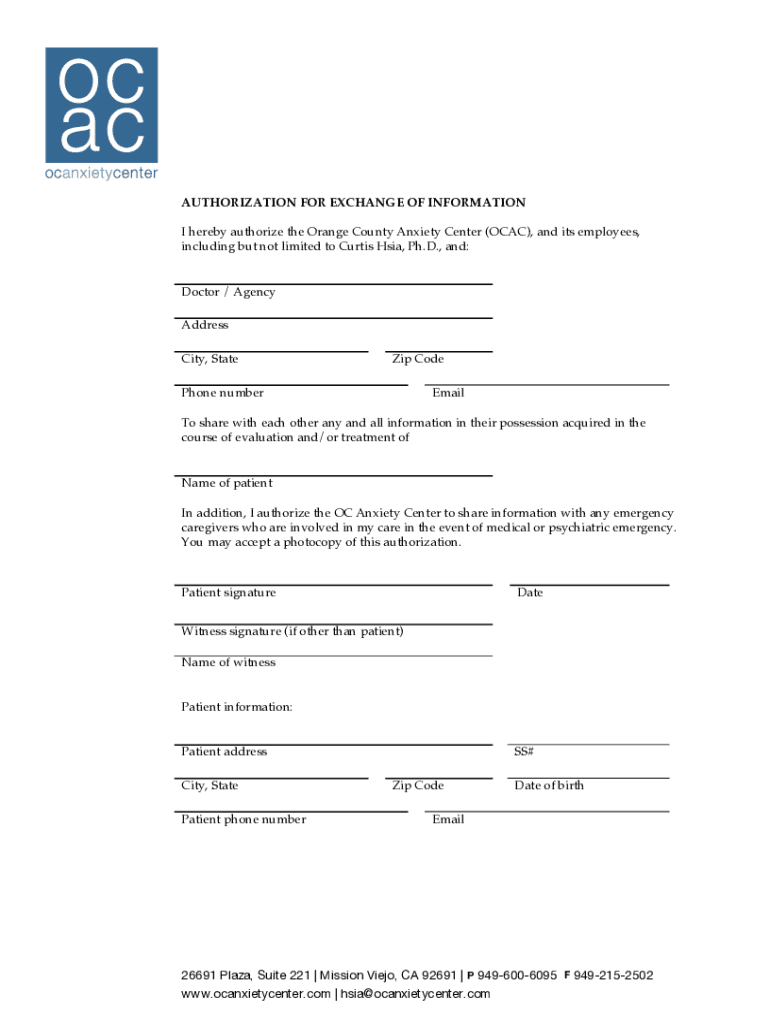 oc
ac
ocanxietycenter

AUTHORIZATION FOR EXCHANGE OF INFORMATION

I hereby authorize the Orange County Anxiety Center (OCAC), and its employees, including but not limited to Curtis Hsia, Ph.D., and:

Doctor / Agency

Address

City, State

Zip Code

Phone number

Email

To share with each other any and all information in their possession acquired in the course of evaluation and/or treatment of

Name of patient

In addition, I authorize the OC Anxiety Center to share information with any emergency caregivers who are involved in my care in the event of medical or psychiatric emergency. You may accept a photocopy of this authorization.

Patient signature

Date

Witness signature (if other than patient)

Name of witness

Patient information:

Patient address

SS#

City, State

Zip Code

Date of birth

Patient phone number

Email

26691 Plaza, Suite 221 | Mission Viejo, CA 92691 | P 949-600-6095 F 949-215-2502
www.ocanxietycenter.com | hsia@ocanxietycenter.com